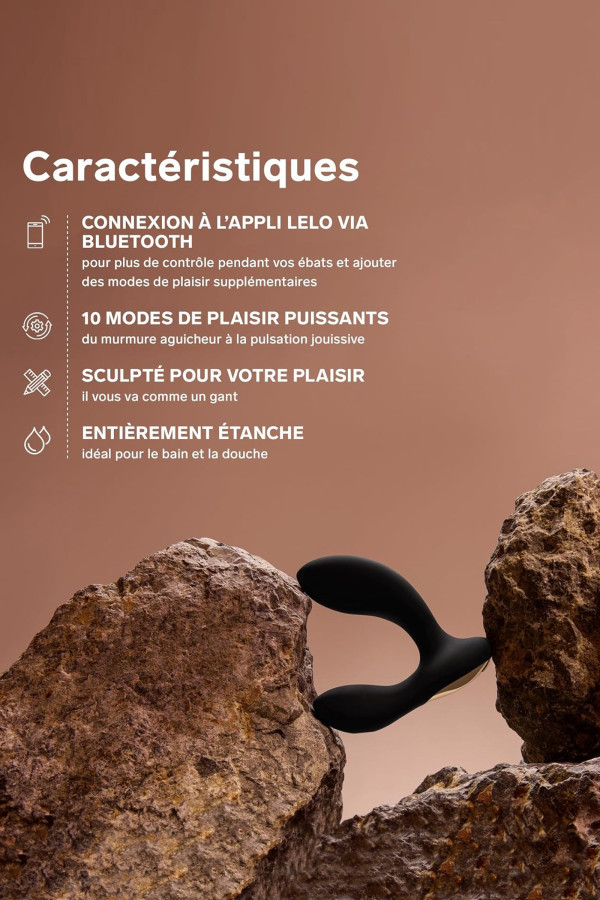 Caractéristiques

CONNEXION À L'APPLI LELO VIA BLUETOOTH
pour plus de contrôle pendant vos ébats et ajouter des modes de plaisir supplémentaires

10 MODES DE PLAISIR PUISSANTS
du murmure aguicheur à la pulsation jouissive

SCULPTÉ POUR VOTRE PLAISIR
il vous va comme un gant

ENTIÈREMENT ÉTANCHE
idéal pour le bain et la douche